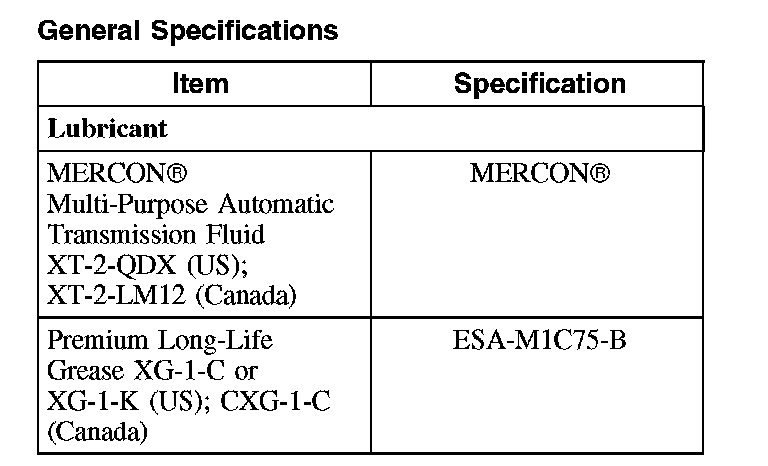 General Specifications

| Item | Specification |
|---|---|
| Lubricant | |
| MERCON® Multi-Purpose Automatic Transmission Fluid XT-2-QDX (US); XT-2-LM12 (Canada) | MERCON® |
| Premium Long-Life Grease XG-1-C or XG-1-K (US); CXG-1-C (Canada) | ESA-M1C75-B |